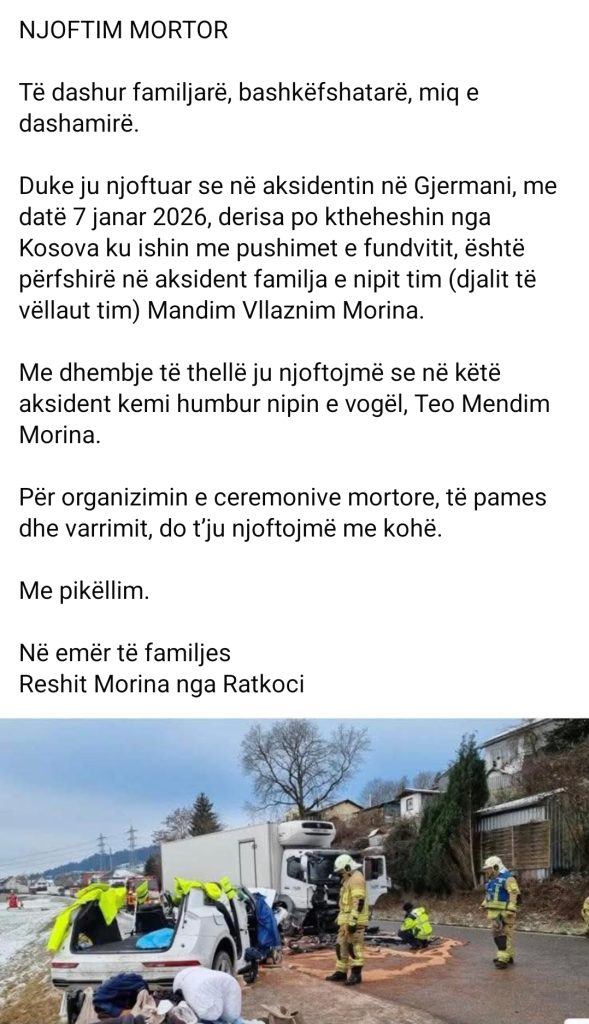 NJOFTIM MORTOR

Të dashur familjarë, bashkëfshatarë, miq e dashamirë.

Duke ju njoftuar se në aksidentin në Gjermani, me datë 7 janar 2026, derisa po ktheheshin nga Kosova ku ishin me pushimet e fundvitit, është përfshirë në aksident familja e nipit tim (djalit të vëllaut tim) Mandim Vllaznim Morina.

Me dhembje të thellë ju njoftojmë se në këtë aksident kemi humbur nipin e vogël, Teo Mendim Morina.

Për organizimin e ceremonive mortore, të pames dhe varrimit, do t'ju njoftojmë me kohë.

Me pikëllim.

Në emër të familjes
Reshit Morina nga Ratkoci